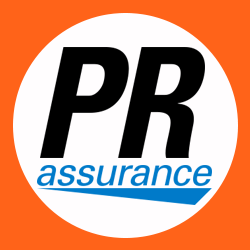 PR
assurance